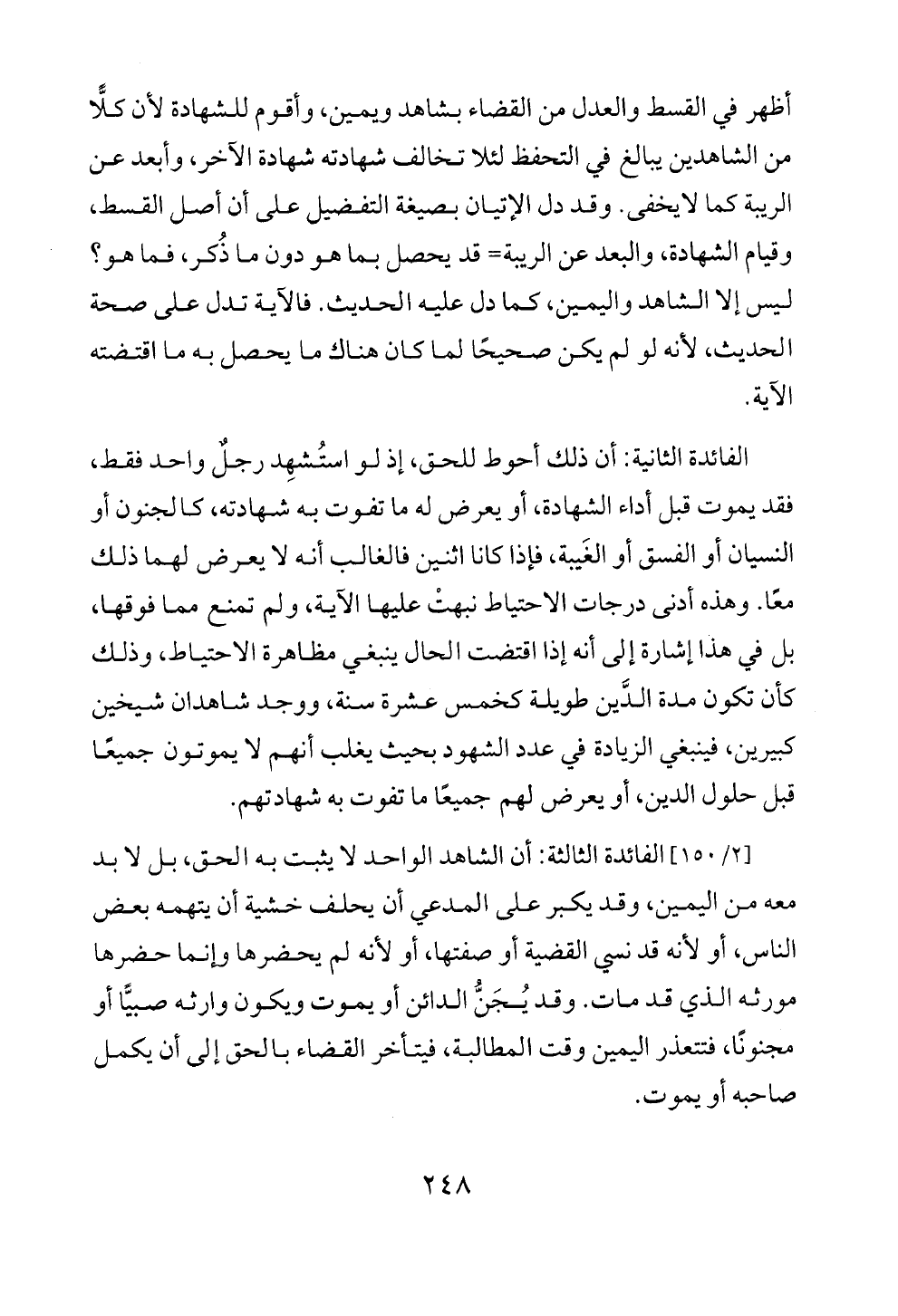 أظهر في القسط والعدل من القضاء بشاهد ويمين، وأقوم للشهادة لأن كلًّا من الشاهدين يبالغ في التحفظ لئلا تخالف شهادته شهادة الآخر، وأبعد عن الريبة كما لايخفى. وقد دل الإتيان بصيغة التفضيل على أن أصل القسط، وقيام الشهادة، والبعد عن الريبة= قد يحصل بما هو دون ما ذُكر، فما هو؟ ليس إلا الشاهد واليمين، كما دل عليه الحديث. فالآية تدل على صحة الحديث، لأنه لو لم يكن صحيحًا لما كان هناك ما يحصل به ما اقتضته الآية.

الفائدة الثانية: أن ذلك أحوط للحق، إذ لو استُشهِد رجلٌ واحد فقط، فقد يموت قبل أداء الشهادة، أو يعرض له ما تفوت به شهادته، كالجنون أو النسيان أو الفسق أو الغَيبة، فإذا كانا اثنين فالغالب أنه لا يعرض لهما ذلك معًا. وهذه أدنى درجات الاحتياط نبهتْ عليها الآية، ولم تمنع مما فوقها، بل في هذا إشارة إلى أنه إذا اقتضت الحال ينبغي مظاهرة الاحتياط، وذلك كأن تكون مدة الدَّين طويلة كخمس عشرة سنة، ووجد شاهدان شيخين كبيرين، فينبغي الزيادة في عدد الشهود بحيث يغلب أنهم لا يموتون جميعًا قبل حلول الدين، أو يعرض لهم جميعًا ما تفوت به شهادتهم.

[٢/ ١٥٠] الفائدة الثالثة: أن الشاهد الواحد لا يثبت به الحق، بل لا بد معه من اليمين، وقد يكبر على المدعي أن يحلف خشية أن يتهمه بعض الناس، أو لأنه قد نسي القضية أو صفتها، أو لأنه لم يحضرها وإنما حضرها مورثه الذي قد مات. وقد يُجَنُّ الدائن أو يموت ويكون وارثه صبيًّا أو مجنونًا، فتتعذر اليمين وقت المطالبة، فيتأخر القضاء بالحق إلى أن يكمل صاحبه أو يموت.

٢٤٨